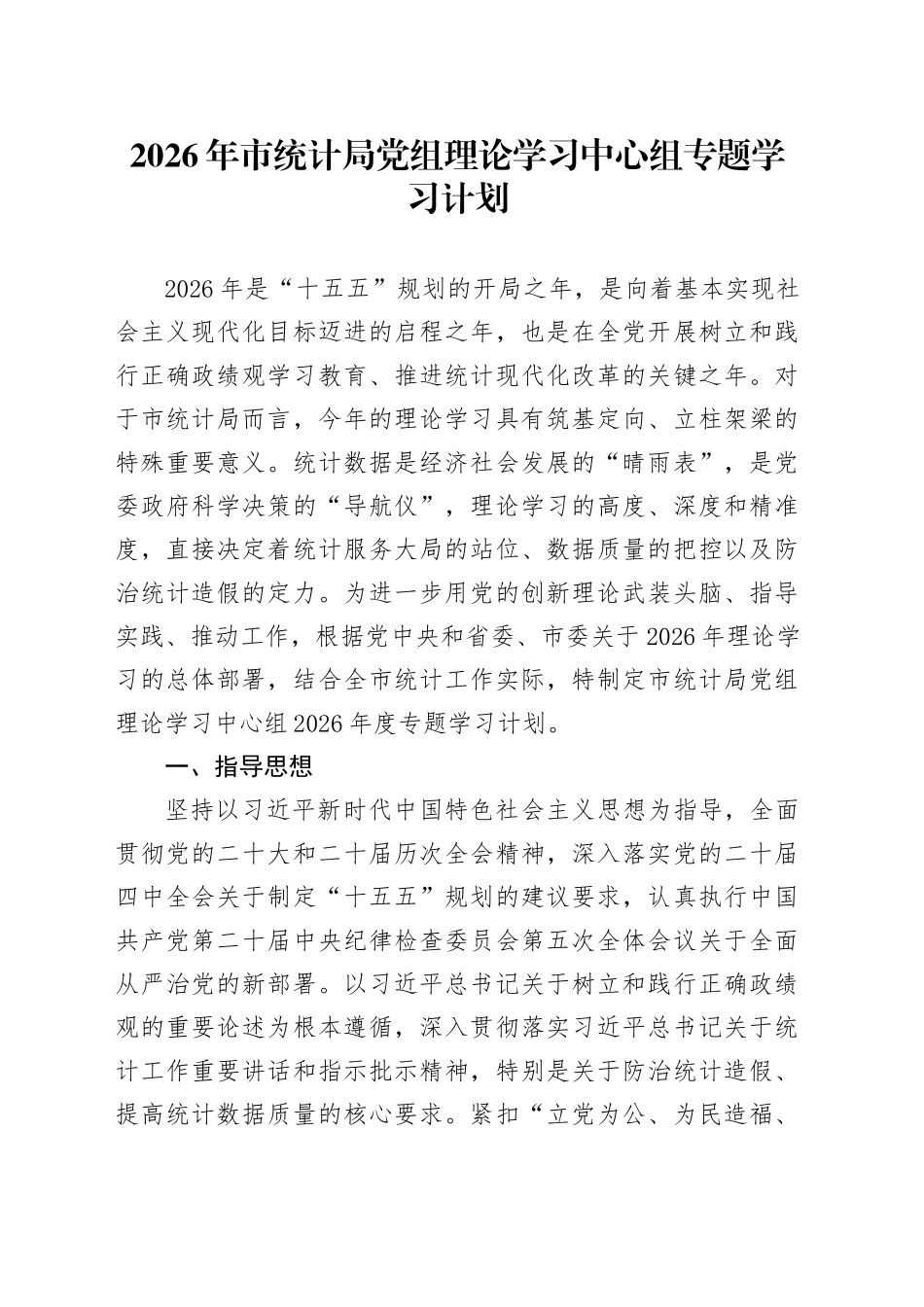 2026年市统计局党组理论学习中心组专题学习计划

2026年是“十五五”规划的开局之年，是向着基本实现社会主义现代化目标迈进的启程之年，也是在全党开展树立和践行正确政绩观学习教育、推进统计现代化改革的关键之年。对于市统计局而言，今年的理论学习具有筑基定向、立柱架梁的特殊重要意义。统计数据是经济社会发展的“晴雨表”，是党委政府科学决策的“导航仪”，理论学习的高度、深度和精准度，直接决定着统计服务大局的站位、数据质量的把控以及防治统计造假的定力。为进一步用党的创新理论武装头脑、指导实践、推动工作，根据党中央和省委、市委关于2026年理论学习的总体部署，结合全市统计工作实际，特制定市统计局党组理论学习中心组2026年度专题学习计划。

一、指导思想

坚持以习近平新时代中国特色社会主义思想为指导，全面贯彻党的二十大和二十届历次全会精神，深入落实党的二十届四中全会关于制定“十五五”规划的建议要求，认真执行中国共产党第二十届中央纪律检查委员会第五次全体会议关于全面从严治党的新部署。以习近平总书记关于树立和践行正确政绩观的重要论述为根本遵循，深入贯彻落实习近平总书记关于统计工作重要讲话和指示批示精神，特别是关于防治统计造假、提高统计数据质量的核心要求。紧扣“立党为公、为民造福、